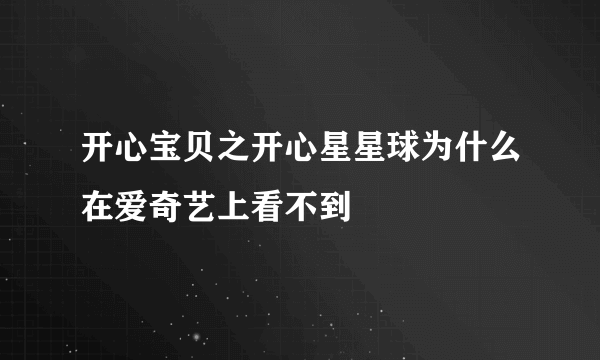 开心宝贝之开心星星球为什么在爱奇艺上看不到